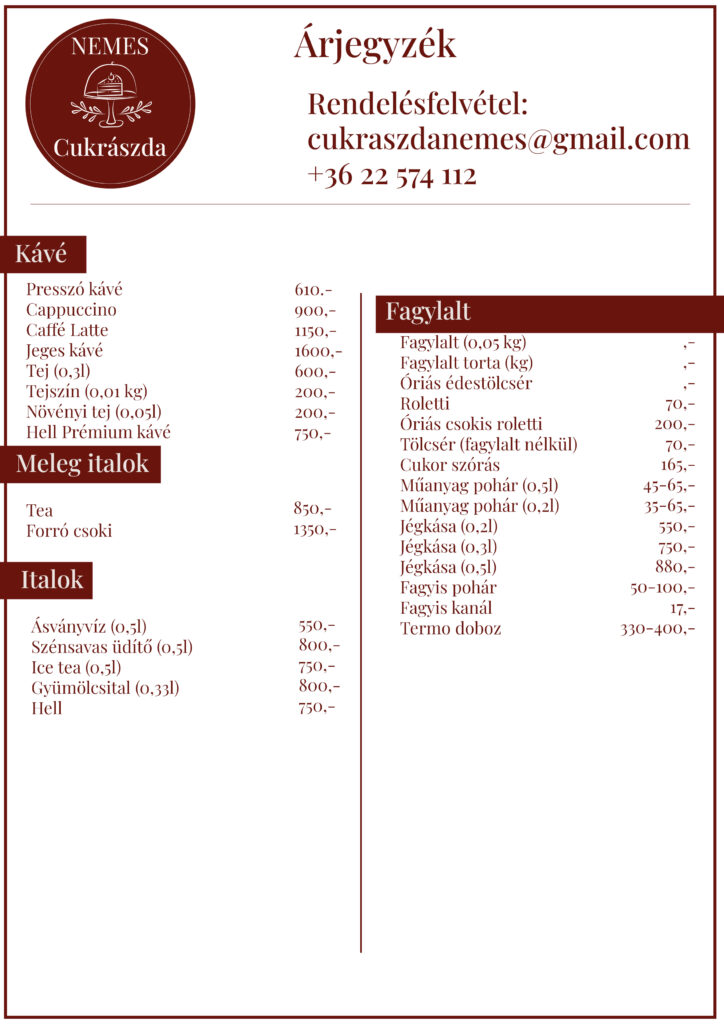 NEMES
Cukrászda

Árjegyzék

Rendelésfelvétel:
cukraszdanemes@gmail.com
+36 22 574 112

Kávé

| | |
|---|---|
| Presszó kávé | 610.- |
| Cappuccino | 900,- |
| Caffé Latte | 1150,- |
| Jeges kávé | 1600,- |
| Tej (0,3l) | 600,- |
| Tejszín (0,01 kg) | 200,- |
| Növényi tej (0,05l) | 200,- |
| Hell Prémium kávé | 750,- |

Meleg italok

| | |
|---|---|
| Tea | 850,- |
| Forró csoki | 1350,- |

Italok

| | |
|---|---|
| Ásványvíz (0,5l) | 550,- |
| Szénsavas üdítő (0,5l) | 800,- |
| Ice tea (0,5l) | 750,- |
| Gyümölcsital (0,33l) | 800,- |
| Hell | 750,- |

Fagylalt

| | |
|---|---|
| Fagylalt (0,05 kg) | ,- |
| Fagylalt torta (kg) | ,- |
| Óriás édestölcsér | ,- |
| Roletti | 70,- |
| Óriás csokis roletti | 200,- |
| Tölcsér (fagylalt nélkül) | 70,- |
| Cukor szórás | 165,- |
| Műanyag pohár (0,5l) | 45-65,- |
| Műanyag pohár (0,2l) | 35-65,- |
| Jégkása (0,2l) | 550,- |
| Jégkása (0,3l) | 750,- |
| Jégkása (0,5l) | 880,- |
| Fagyis pohár | 50-100,- |
| Fagyis kanál | 17,- |
| Termo doboz | 330-400,- |